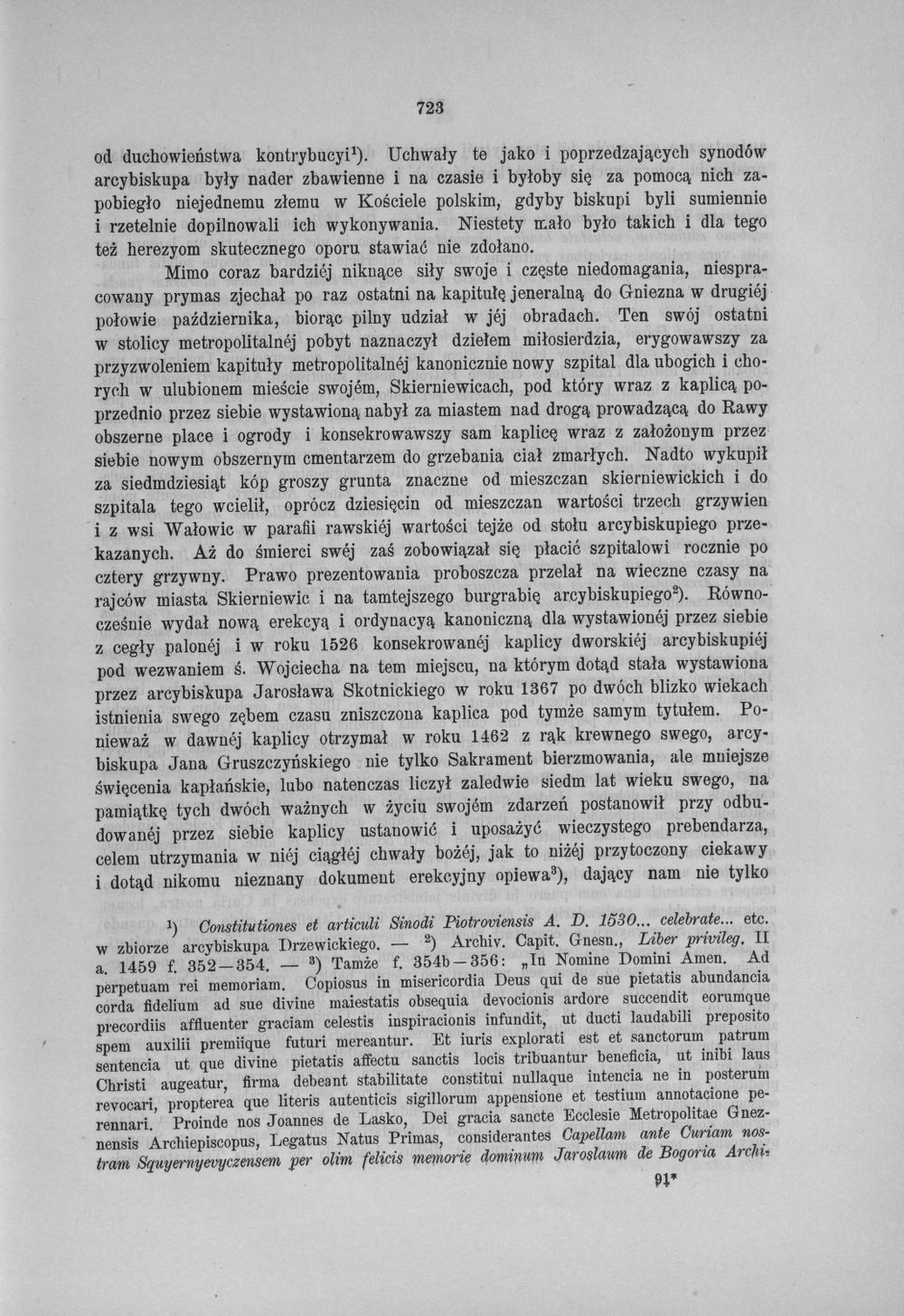 723

od duchowieństwa kontrybucyi$^{1}$). Uchwały te jako i poprzedzających synodów arcybiskupa były nader zbawienne i na czasie i byłoby się za pomocą nich zapobiegło niejednemu złemu w Kościele polskim, gdyby biskupi byli sumiennie i rzetelnie dopilnowali ich wykonywania. Niestety mało było takich i dla tego też herezyom skutecznego oporu stawiać nie zdołano.

Mimo coraz bardziéj niknące siły swoje i częste niedomagania, niespracowany prymas zjechał po raz ostatni na kapitułę jeneralną do Gniezna w drugiéj połowie października, biorąc pilny udział w jéj obradach. Ten swój ostatni w stolicy metropolitalnéj pobyt naznaczył dziełem miłosierdzia, erygowawszy za przyzwoleniem kapituły metropolitalnéj kanonicznie nowy szpital dla ubogich i chorych w ulubionem mieście swojém, Skierniewicach, pod który wraz z kaplicą poprzednio przez siebie wystawioną nabył za miastem nad drogą prowadzącą do Rawy obszerne place i ogrody i konsekrowawszy sam kaplicę wraz z założonym przez siebie nowym obszernym cmentarzem do grzebania ciał zmarłych. Nadto wykupił za siedmdziesiąt kóp groszy grunta znaczne od mieszczan skierniewickich i do szpitala tego wcielił, oprócz dziesięcin od mieszczan wartości trzech grzywien i z wsi Wałowic w parafii rawskiéj wartości tejże od stołu arcybiskupiego przekazanych. Aż do śmierci swéj zaś zobowiązał się płacić szpitalowi rocznie po cztery grzywny. Prawo prezentowania proboszcza przelał na wieczne czasy na rajców miasta Skierniewic i na tamtejszego burgrabię arcybiskupiego$^{2}$). Równocześnie wydał nową erekcyą i ordynacyą kanoniczną dla wystawionéj przez siebie z cegły palonéj i w roku 1526 konsekrowanéj kaplicy dworskiéj arcybiskupiéj pod wezwaniem ś. Wojciecha na tem miejscu, na którym dotąd stała wystawiona przez arcybiskupa Jarosława Skotnickiego w roku 1367 po dwóch blizko wiekach istnienia swego zębem czasu zniszczona kaplica pod tymże samym tytułem. Ponieważ w dawnéj kaplicy otrzymał w roku 1462 z rąk krewnego swego, arcybiskupa Jana Gruszczyńskiego nie tylko Sakrament bierzmowania, ale mniejsze święcenia kapłańskie, lubo natenczas liczył zaledwie siedm lat wieku swego, na pamiątkę tych dwóch ważnych w życiu swojém zdarzeń postanowił przy odbudowanéj przez siebie kaplicy ustanowić i uposażyć wieczystego prebendarza, celem utrzymania w niéj ciągłéj chwały bożéj, jak to niżéj przytoczony ciekawy i dotąd nikomu nieznany dokument erekcyjny opiewa$^{3}$), dający nam nie tylko

$^{1}$) Constitutiones et articuli Sinodi Piotroviensis A. D. 1530... celebrate... etc. w zbiorze arcybiskupa Drzewickiego. — $^{2}$) Archiv. Capit. Gnesn., Liber privileg. II a. 1459 f. 352—354. — $^{3}$) Tamże f. 354b—356: „In Nomine Domini Amen. Ad perpetuam rei memoriam. Copiosus in misericordia Deus qui de sue pietatis abundancia corda fidelium ad sue divine maiestatis obsequia devocionis ardore succendit eorumque precordiis affluenter graciam celestis inspiracionis infundit, ut ducti laudabili preposito spem auxilii premiique futuri mereantur. Et iuris explorati est et sanctorum patrum sentencia ut que divine pietatis affectu sanctis locis tribuantur beneficia, ut inibi laus Christi augeatur, firma debeant stabilitate constitui nullaque intencia ne in posterum revocari, propterea que literis autenticis sigillorum appensione et testium annotacione perennari. Proinde nos Joannes de Lasko, Dei gracia sancte Ecclesie Metropolitae Gneznensis Archiepiscopus, Legatus Natus Primas, considerantes Capellam ante Curiam nostram Squyernyevyczensem per olim felicis memorie dominum Jaroslaum de Bogoria Archi-

91*